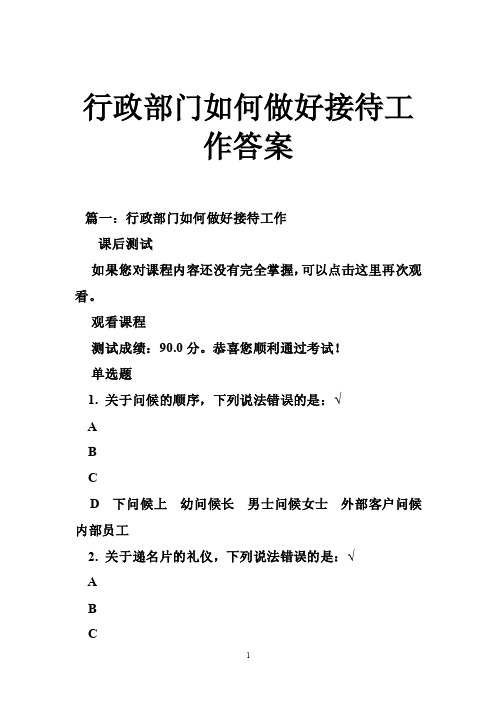 行政部门如何做好接待工作答案

篇一：行政部门如何做好接待工作

课后测试

如果您对课程内容还没有完全掌握，可以点击这里再次观看。

观看课程

测试成绩：90.0 分。恭喜您顺利通过考试！

单选题

1. 关于问候的顺序，下列说法错误的是：√

A

B

C

D　下问候上　幼问候长　男士问候女士　外部客户问候内部员工

2. 关于递名片的礼仪，下列说法错误的是：√

A

B

C

1